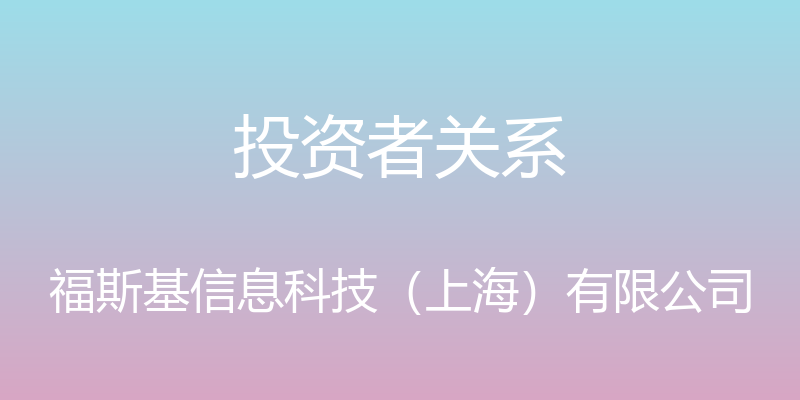 投资者关系

福斯基信息科技（上海）有限公司